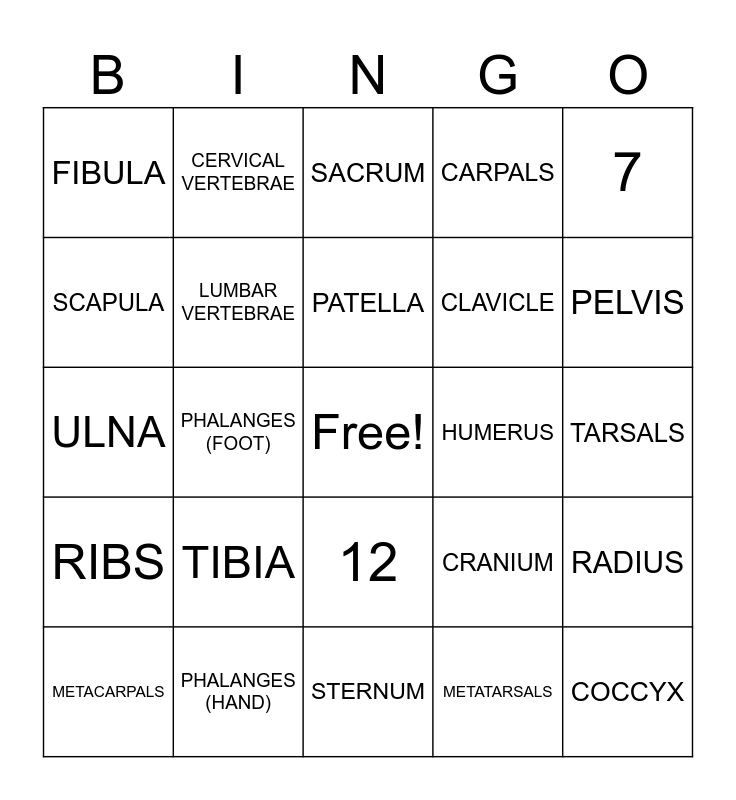 | B | I | N | G | O |
|---|---|---|---|---|
| FIBULA | CERVICAL VERTEBRAE | SACRUM | CARPALS | 7 |
| SCAPULA | LUMBAR VERTEBRAE | PATELLA | CLAVICLE | PELVIS |
| ULNA | PHALANGES (FOOT) | Free! | HUMERUS | TARSALS |
| RIBS | TIBIA | 12 | CRANIUM | RADIUS |
| METACARPALS | PHALANGES (HAND) | STERNUM | METATARSALS | COCCYX |